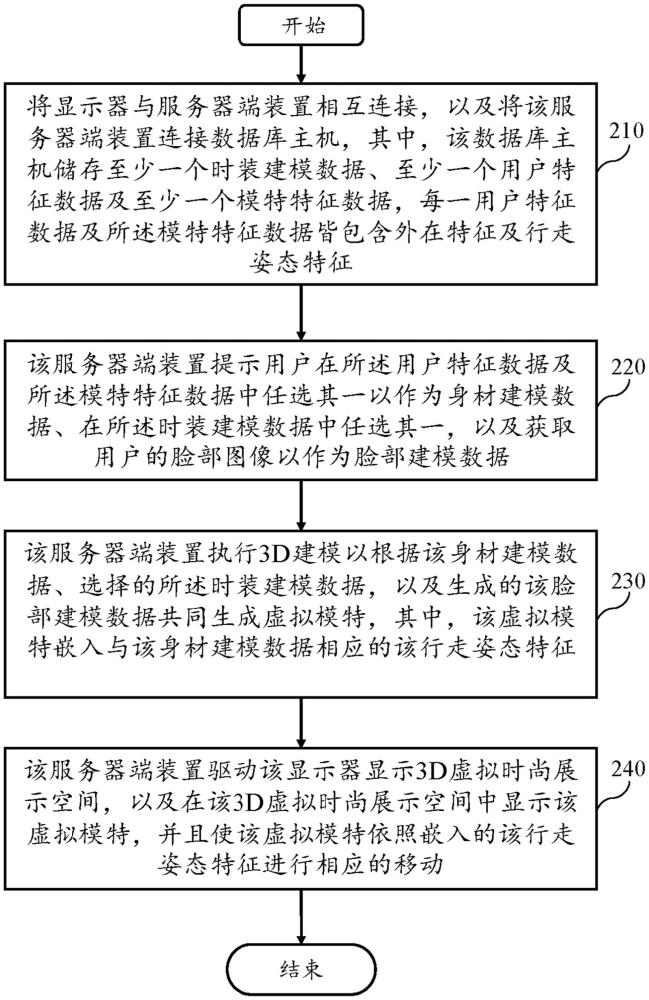 开始

将显示器与服务器端装置相互连接，以及将该服务器端装置连接数据库主机，其中，该数据库主机储存至少一个时装建模数据、至少一个用户特征数据及至少一个模特特征数据，每一用户特征数据及所述模特特征数据皆包含外在特征及行走姿态特征

210

该服务器端装置提示用户在所述用户特征数据及所述模特特征数据中任选其一以作为身材建模数据、在所述时装建模数据中任选其一，以及获取用户的脸部图像以作为脸部建模数据

220

该服务器端装置执行3D建模以根据该身材建模数据、选择的所述时装建模数据，以及生成的该脸部建模数据共同生成虚拟模特，其中，该虚拟模特嵌入与该身材建模数据相应的该行走姿态特征

230

该服务器端装置驱动该显示器显示3D虚拟时尚展示空间，以及在该3D虚拟时尚展示空间中显示该虚拟模特，并且使该虚拟模特依照嵌入的该行走姿态特征进行相应的移动

240

结束